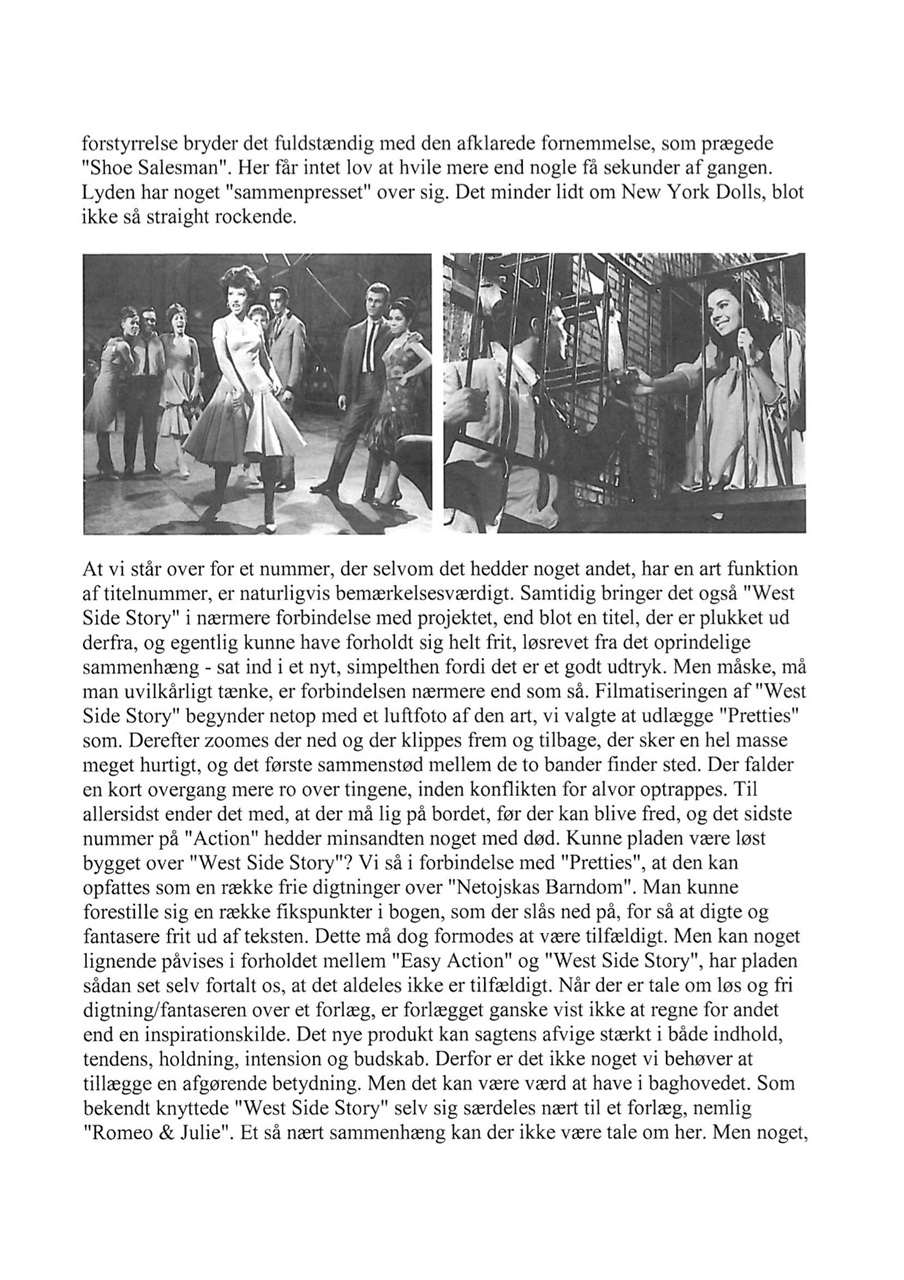 forstyrrelse bryder det fuldstændig med den afklarede fornemmelse, som prægede "Shoe Salesman". Her får intet lov at hvile mere end nogle få sekunder af gangen. Lyden har noget "sammenpresset" over sig. Det minder lidt om New York Dolls, blot ikke så straight rockende.

At vi står over for et nummer, der selvom det hedder noget andet, har en art funktion af titelnummer, er naturligvis bemærkelsesværdigt. Samtidig bringer det også "West Side Story" i nærmere forbindelse med projektet, end blot en titel, der er plukket ud derfra, og egentlig kunne have forholdt sig helt frit, løsrevet fra det oprindelige sammenhæng - sat ind i et nyt, simpelthen fordi det er et godt udtryk. Men måske, må man uvilkårligt tænke, er forbindelsen nærmere end som så. Filmatiseringen af "West Side Story" begynder netop med et luftfoto af den art, vi valgte at udlægge "Pretties" som. Derefter zoomes der ned og der klippes frem og tilbage, der sker en hel masse meget hurtigt, og det første sammenstød mellem de to bander finder sted. Der falder en kort overgang mere ro over tingene, inden konflikten for alvor optrappes. Til allersidst ender det med, at der må lig på bordet, før der kan blive fred, og det sidste nummer på "Action" hedder minsandten noget med død. Kunne pladen være løst bygget over "West Side Story"? Vi så i forbindelse med "Pretties", at den kan opfattes som en række frie digtninger over "Netojskas Barndom". Man kunne forestille sig en række fikspunkter i bogen, som der slås ned på, for så at digte og fantasere frit ud af teksten. Dette må dog formodes at være tilfældigt. Men kan noget lignende påvises i forholdet mellem "Easy Action" og "West Side Story", har pladen sådan set selv fortalt os, at det aldeles ikke er tilfældigt. Når der er tale om løs og fri digtning/fantaseren over et forlæg, er forlægget ganske vist ikke at regne for andet end en inspirationskilde. Det nye produkt kan sagtens afvige stærkt i både indhold, tendens, holdning, intension og budskab. Derfor er det ikke noget vi behøver at tillægge en afgørende betydning. Men det kan være værd at have i baghovedet. Som bekendt knyttede "West Side Story" selv sig særdeles nært til et forlæg, nemlig "Romeo & Julie". Et så nært sammenhæng kan der ikke være tale om her. Men noget,